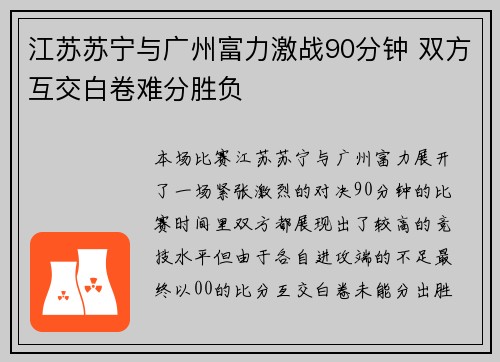 江苏苏宁与广州富力激战90分钟 双方互交白卷难分胜负

本场比赛江苏苏宁与广州富力展开了一场紧张激烈的对决90分钟的比赛时间里双方都展现出了较高的竞技水平但由于各自进攻端的不足最终以00的比分互交白卷未能分出胜